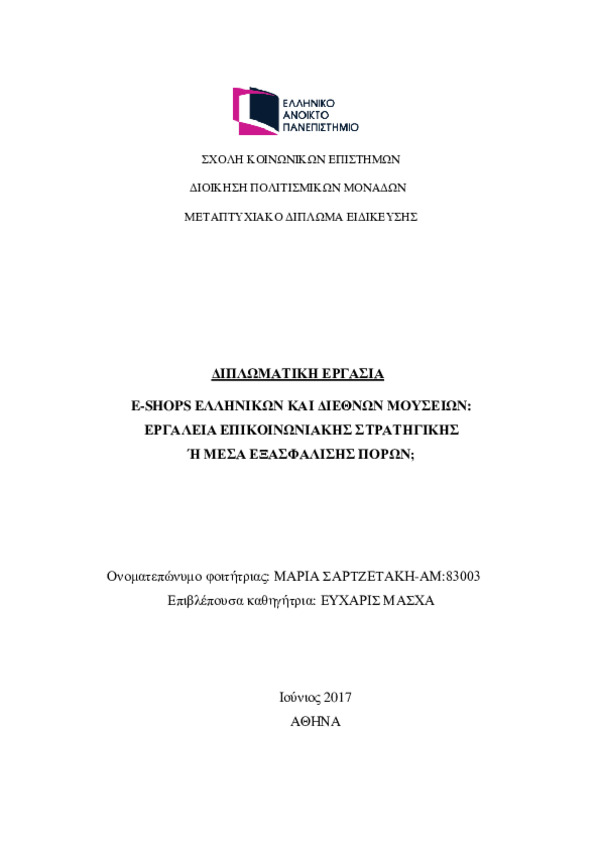 ΕΛΛΗΝΙΚΟ
ΑΝΟΙΚΤΟ
ΠΑΝΕΠΙΣΤΗΜΙΟ

ΣΧΟΛΗ ΚΟΙΝΩΝΙΚΩΝ ΕΠΙΣΤΗΜΩΝ

ΔΙΟΙΚΗΣΗ ΠΟΛΙΤΙΣΜΙΚΩΝ ΜΟΝΑΔΩΝ

ΜΕΤΑΠΤΥΧΙΑΚΟ ΔΙΠΛΩΜΑ ΕΙΔΙΚΕΥΣΗΣ

ΔΙΠΛΩΜΑΤΙΚΗ ΕΡΓΑΣΙΑ

E-SHOPS ΕΛΛΗΝΙΚΩΝ ΚΑΙ ΔΙΕΘΝΩΝ ΜΟΥΣΕΙΩΝ:
ΕΡΓΑΛΕΙΑ ΕΠΙΚΟΙΝΩΝΙΑΚΗΣ ΣΤΡΑΤΗΓΙΚΗΣ
Ή ΜΕΣΑ ΕΞΑΣΦΑΛΙΣΗΣ ΠΟΡΩΝ;

Ονοματεπώνυμο φοιτήτριας: ΜΑΡΙΑ ΣΑΡΤΖΕΤΑΚΗ-ΑΜ:83003
Επιβλέπουσα καθηγήτρια: ΕΥΧΑΡΙΣ ΜΑΣΧΑ

Ιούνιος 2017
ΑΘΗΝΑ